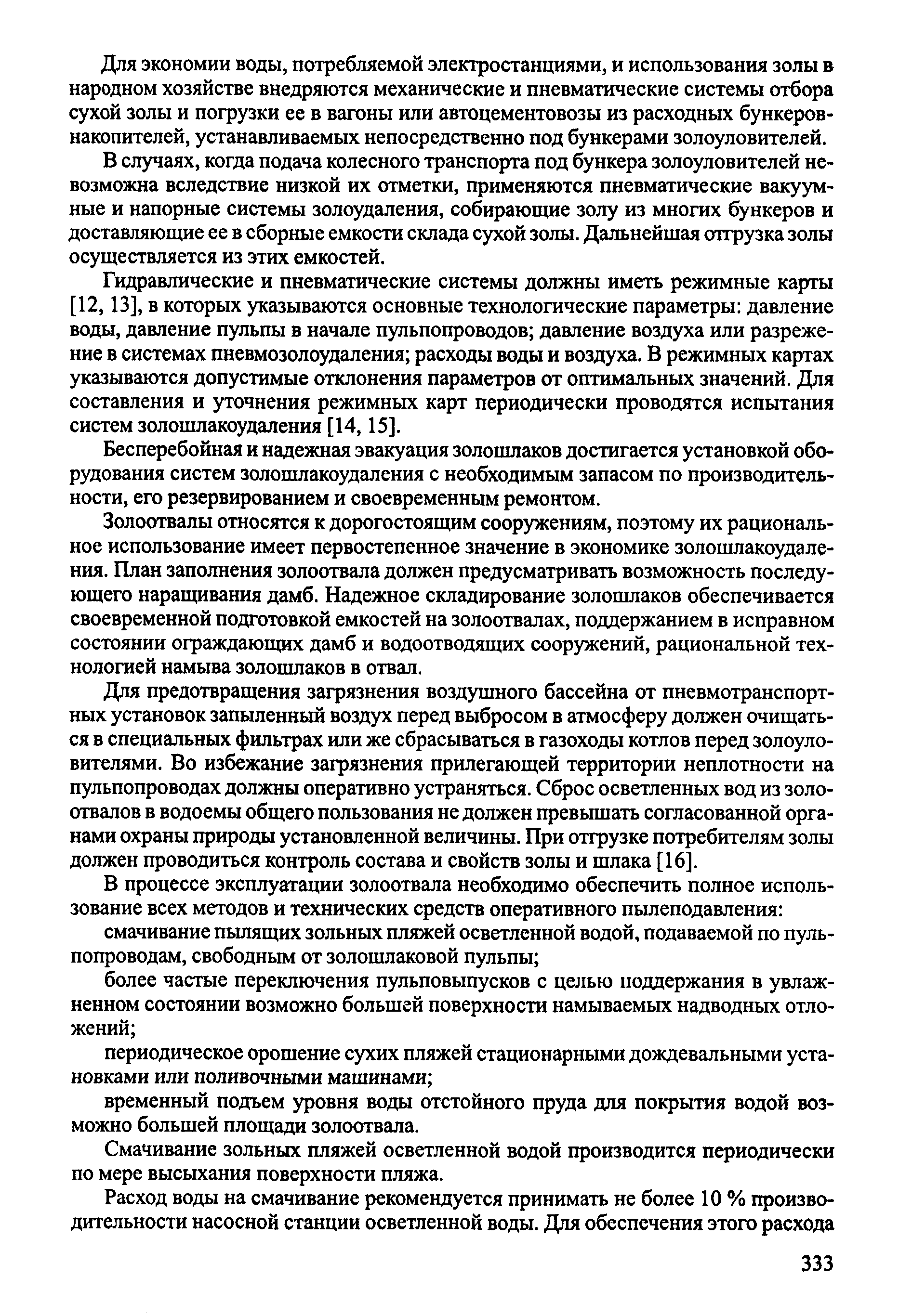 Для экономии воды, потребляемой электростанциями, и использования золы в народном хозяйстве внедряются механические и пневматические системы отбора сухой золы и погрузки ее в вагоны или автоцементовозы из расходных бункеров-накопителей, устанавливаемых непосредственно под бункерами золоуловителей.

В случаях, когда подача колесного транспорта под бункера золоуловителей невозможна вследствие низкой их отметки, применяются пневматические вакуумные и напорные системы золоудаления, собирающие золу из многих бункеров и доставляющие ее в сборные емкости склада сухой золы. Дальнейшая отгрузка золы осуществляется из этих емкостей.

Гидравлические и пневматические системы должны иметь режимные карты [12, 13], в которых указываются основные технологические параметры: давление воды, давление пульпы в начале пульпопроводов; давление воздуха или разрежение в системах пневмозолоудаления; расходы воды и воздуха. В режимных картах указываются допустимые отклонения параметров от оптимальных значений. Для составления и уточнения режимных карт периодически проводятся испытания систем золошлакоудаления [14, 15].

Бесперебойная и надежная эвакуация золошлаков достигается установкой оборудования систем золошлакоудаления с необходимым запасом по производительности, его резервированием и своевременным ремонтом.

Золоотвалы относятся к дорогостоящим сооружениям, поэтому их рациональное использование имеет первостепенное значение в экономике золошлакоудаления. План заполнения золоотвала должен предусматривать возможность последующего наращивания дамб. Надежное складирование золошлаков обеспечивается своевременной подготовкой емкостей на золоотвалах, поддержанием в исправном состоянии ограждающих дамб и водоотводящих сооружений, рациональной технологией намыва золошлаков в отвал.

Для предотвращения загрязнения воздушного бассейна от пневмотранспортных установок запыленный воздух перед выбросом в атмосферу должен очищаться в специальных фильтрах или же сбрасываться в газоходы котлов перед золоуловителями. Во избежание загрязнения прилегающей территории неплотности на пульпопроводах должны оперативно устраняться. Сброс осветленных вод из золоотвалов в водоемы общего пользования не должен превышать согласованной органами охраны природы установленной величины. При отгрузке потребителям золы должен проводиться контроль состава и свойств золы и шлака [16].

В процессе эксплуатации золоотвала необходимо обеспечить полное использование всех методов и технических средств оперативного пылеподавления:

смачивание пылящих зольных пляжей осветленной водой, подаваемой по пульпопроводам, свободным от золошлаковой пульпы;

более частые переключения пульповыпусков с целью поддержания в увлажненном состоянии возможно большей поверхности намываемых надводных отложений;

периодическое орошение сухих пляжей стационарными дождевальными установками или поливочными машинами;

временный подъем уровня воды отстойного пруда для покрытия водой возможно большей площади золоотвала.

Смачивание зольных пляжей осветленной водой производится периодически по мере высыхания поверхности пляжа.

Расход воды на смачивание рекомендуется принимать не более 10 % производительности насосной станции осветленной воды. Для обеспечения этого расхода

333